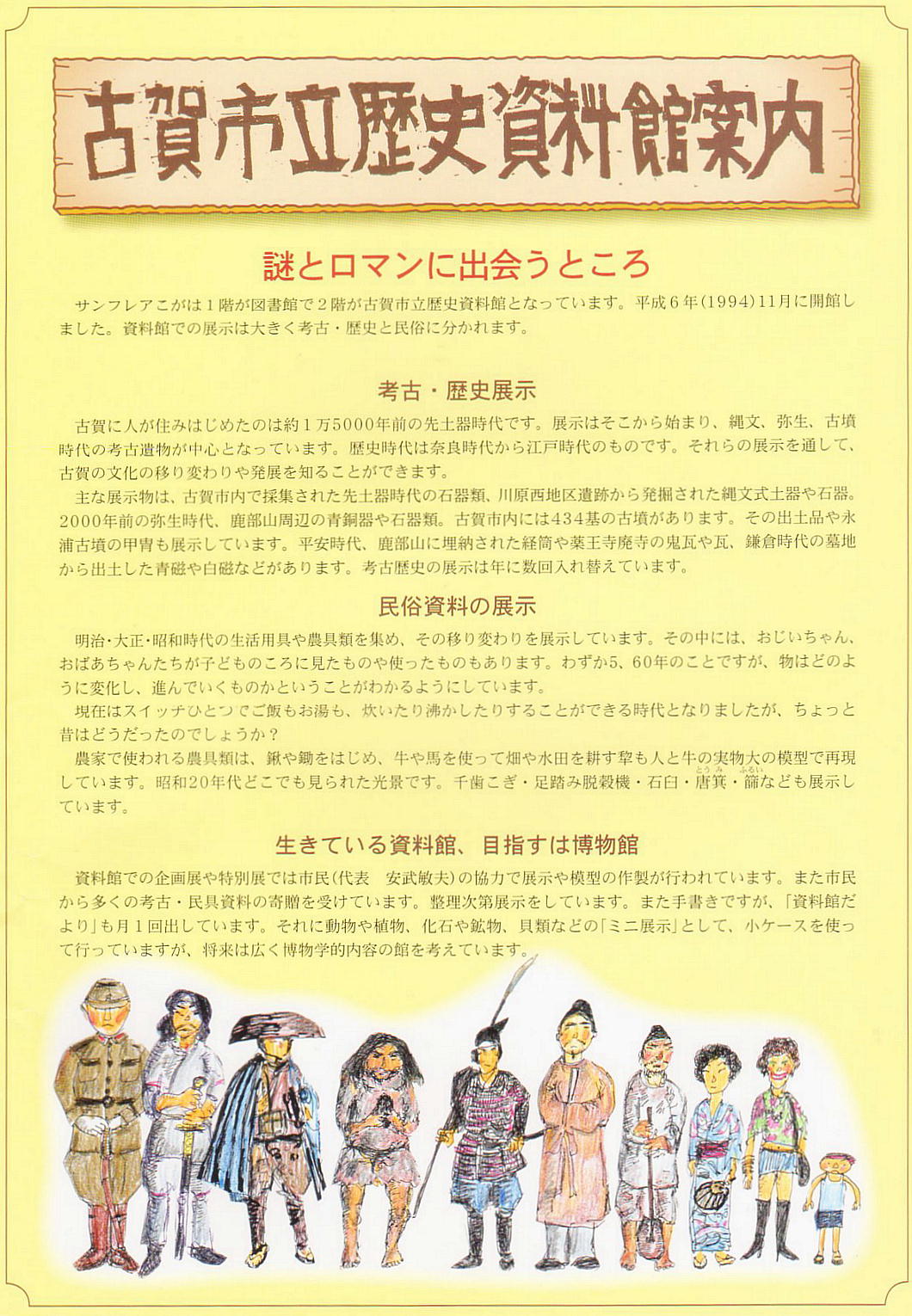 古賀市立歴史資料館案内

謎とロマンに出会うところ

サンフレアこがは1階が図書館で2階が古賀市立歴史資料館となっています。平成6年(1994)11月に開館しました。資料館での展示は大きく考古・歴史と民俗に分かれます。

考古・歴史展示

古賀に人が住みはじめたのは約1万5000年前の先土器時代です。展示はそこから始まり、縄文、弥生、古墳時代の考古遺物が中心となっています。歴史時代は奈良時代から江戸時代のものです。それらの展示を通して、古賀の文化の移り変わりや発展を知ることができます。

主な展示物は、古賀市内で採集された先土器時代の石器類、川原西地区遺跡から発掘された縄文式土器や石器。2000年前の弥生時代、鹿部山周辺の青銅器や石器類。古賀市内には434基の古墳があります。その出土品や永浦古墳の甲冑も展示しています。平安時代、鹿部山に埋納された経筒や薬王寺廃寺の鬼瓦や瓦、鎌倉時代の墓地から出土した青磁や白磁などがあります。考古歴史の展示は年に数回入れ替えています。

民俗資料の展示

明治・大正・昭和時代の生活用具や農具類を集め、その移り変わりを展示しています。その中には、おじいちゃん、おばあちゃんたちが子どものころに見たものや使ったものもあります。わずか5、60年のことですが、物はどのように変化し、進んでいくものかということがわかるようにしています。

現在はスイッチひとつでご飯もお湯も、炊いたり沸かしたりすることができる時代となりましたが、ちょっと昔はどうだったのでしょうか？

農家で使われる農具類は、鍬や鋤をはじめ、牛や馬を使って畑や水田を耕す犂も人と牛の実物大の模型で再現しています。昭和20年代どこでも見られた光景です。千歯こぎ・足踏み脱穀機・石臼・唐箕(とうみ)・篩(ふるい)なども展示しています。

生きている資料館、目指すは博物館

資料館での企画展や特別展では市民(代表　安武敏夫)の協力で展示や模型の作製が行われています。また市民から多くの考古・民具資料の寄贈を受けています。整理次第展示をしています。また手書きですが、「資料館だより」も月1回出しています。それに動物や植物、化石や鉱物、貝類などの「ミニ展示」として、小ケースを使って行っていますが、将来は広く博物学的内容の館を考えています。